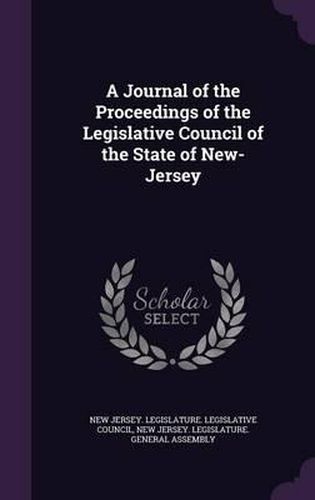 A Journal of the Proceedings of the Legislative Council of the State of New-Jersey

Scholar SELECT

NEW JERSEY. LEGISLATURE. LEGISLATIVE COUNCIL, NEW JERSEY. LEGISLATURE. GENERAL ASSEMBLY